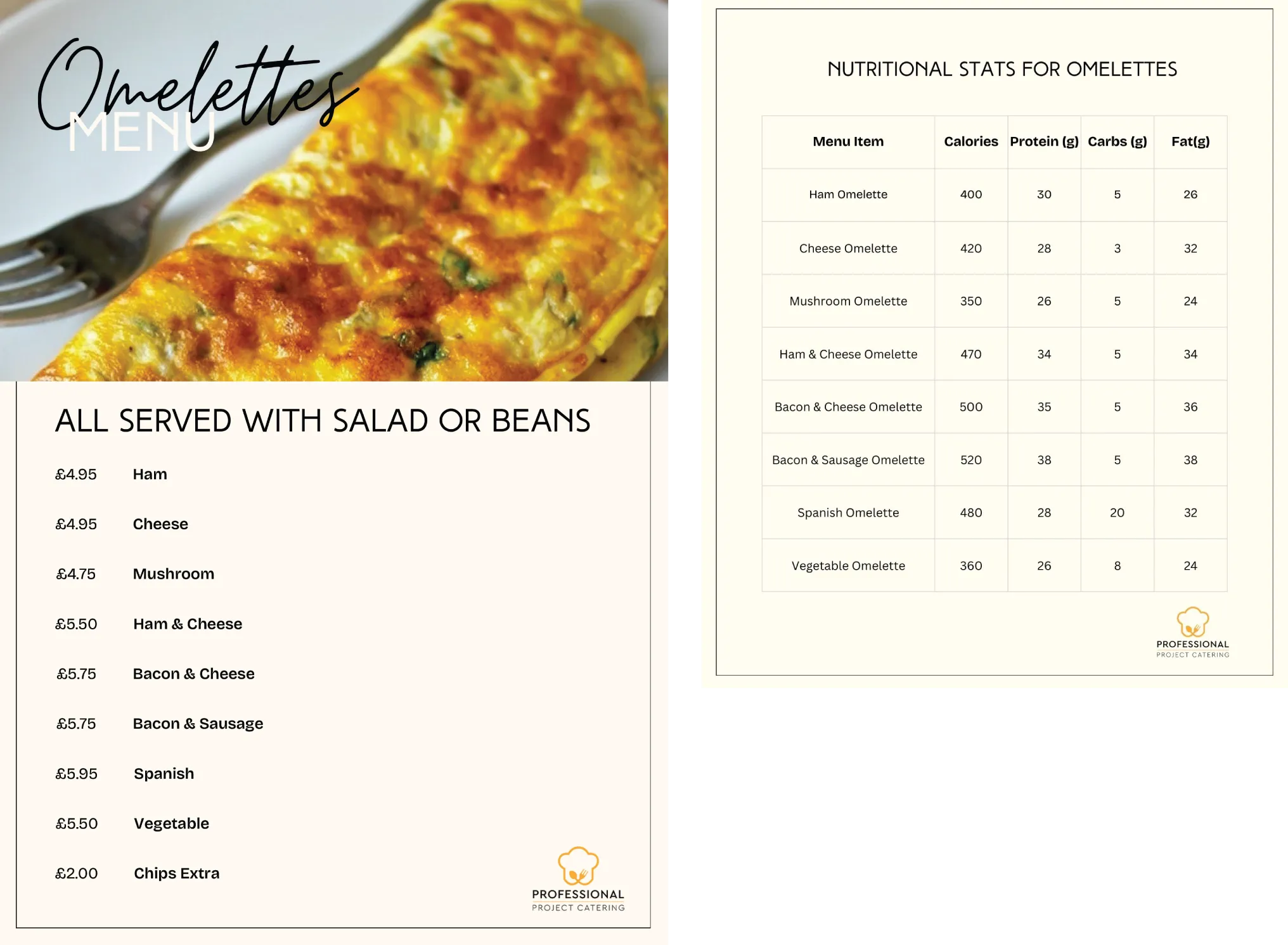 Omelettes
MENU

ALL SERVED WITH SALAD OR BEANS

£4.95 Ham

£4.95 Cheese

£4.75 Mushroom

£5.50 Ham & Cheese

£5.75 Bacon & Cheese

£5.75 Bacon & Sausage

£5.95 Spanish

£5.50 Vegetable

£2.00 Chips Extra

PROFESSIONAL
PROJECT CATERING

NUTRITIONAL STATS FOR OMELETTES

| Menu Item | Calories | Protein (g) | Carbs (g) | Fat(g) |
|---|---|---|---|---|
| Ham Omelette | 400 | 30 | 5 | 26 |
| Cheese Omelette | 420 | 28 | 3 | 32 |
| Mushroom Omelette | 350 | 26 | 5 | 24 |
| Ham & Cheese Omelette | 470 | 34 | 5 | 34 |
| Bacon & Cheese Omelette | 500 | 35 | 5 | 36 |
| Bacon & Sausage Omelette | 520 | 38 | 5 | 38 |
| Spanish Omelette | 480 | 28 | 20 | 32 |
| Vegetable Omelette | 360 | 26 | 8 | 24 |

PROFESSIONAL
PROJECT CATERING